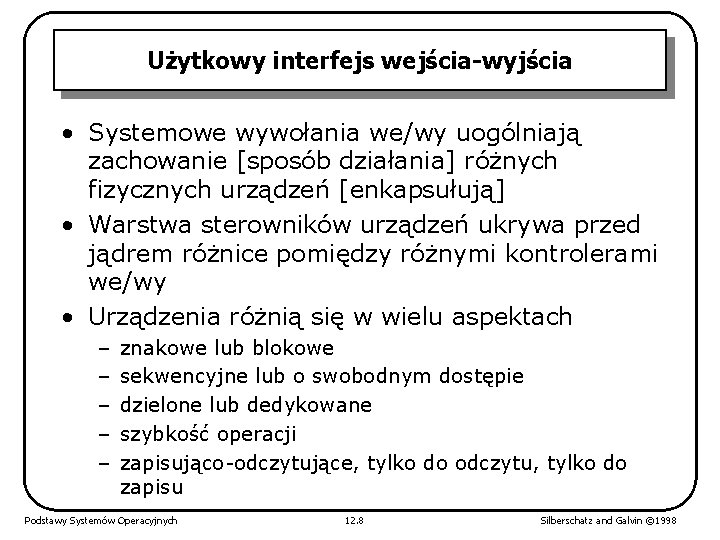 Użytkowy interfejs wejścia-wyjścia

• Systemowe wywołania we/wy uogólniają zachowanie [sposób działania] różnych fizycznych urządzeń [enkapsułują]
• Warstwa sterowników urządzeń ukrywa przed jądrem różnice pomiędzy różnymi kontrolerami we/wy
• Urządzenia różnią się w wielu aspektach
– znakowe lub blokowe
– sekwencyjne lub o swobodnym dostępie
– dzielone lub dedykowane
– szybkość operacji
– zapisująco-odczytujące, tylko do odczytu, tylko do zapisu

Podstawy Systemów Operacyjnych 12.8 Silberschatz and Galvin ©1998